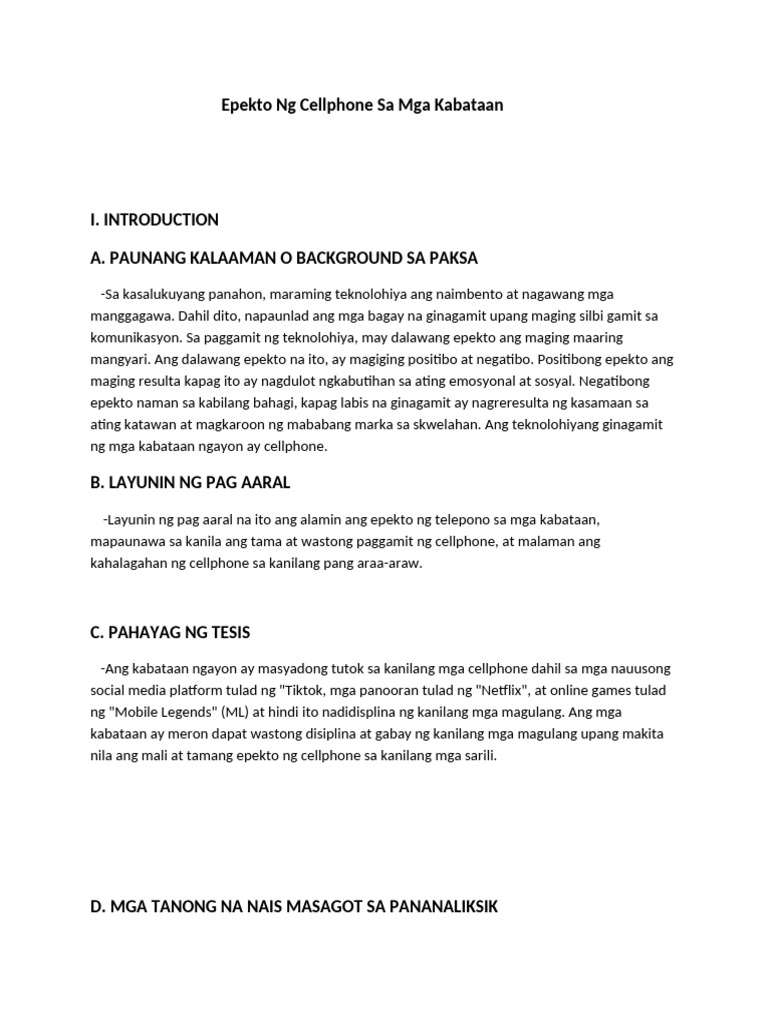 Epekto Ng Cellphone Sa Mga Kabataan

I. INTRODUCTION

A. PAUNANG KALAAMAN O BACKGROUND SA PAKSA

-Sa kasalukuyang panahon, maraming teknolohiya ang naimbento at nagawang mga manggagawa. Dahil dito, napaunlad ang mga bagay na ginagamit upang maging silbi gamit sa komunikasyon. Sa paggamit ng teknolohiya, may dalawang epekto ang maging maaring mangyari. Ang dalawang epekto na ito, ay magiging positibo at negatibo. Positibong epekto ang maging resulta kapag ito ay nagdulot ngkabutihan sa ating emosyonal at sosyal. Negatibong epekto naman sa kabilang bahagi, kapag labis na ginagamit ay nagreresulta ng kasamaan sa ating katawan at magkaroon ng mababang marka sa skwelahan. Ang teknolohiyang ginagamit ng mga kabataan ngayon ay cellphone.

B. LAYUNIN NG PAG AARAL

-Layunin ng pag aaral na ito ang alamin ang epekto ng telepono sa mga kabataan, mapaunawa sa kanila ang tama at wastong paggamit ng cellphone, at malaman ang kahalagahan ng cellphone sa kanilang pang araa-araw.

C. PAHAYAG NG TESIS

-Ang kabataan ngayon ay masyadong tutok sa kanilang mga cellphone dahil sa mga nauusong social media platform tulad ng "Tiktok, mga panooran tulad ng "Netflix", at online games tulad ng "Mobile Legends" (ML) at hindi ito nadidisplina ng kanilang mga magulang. Ang mga kabataan ay meron dapat wastong disiplina at gabay ng kanilang mga magulang upang makita nila ang mali at tamang epekto ng cellphone sa kanilang mga sarili.

D. MGA TANONG NA NAIS MASAGOT SA PANANALIKSIK